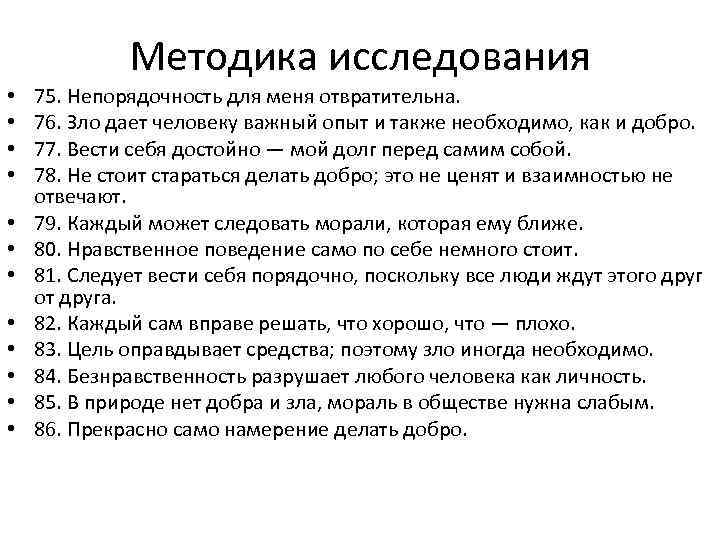 Методика исследования

• 75. Непорядочность для меня отвратительна.
• 76. Зло дает человеку важный опыт и также необходимо, как и добро.
• 77. Вести себя достойно — мой долг перед самим собой.
• 78. Не стоит стараться делать добро; это не ценят и взаимностью не отвечают.
• 79. Каждый может следовать морали, которая ему ближе.
• 80. Нравственное поведение само по себе немного стоит.
• 81. Следует вести себя порядочно, поскольку все люди ждут этого друг от друга.
• 82. Каждый сам вправе решать, что хорошо, что — плохо.
• 83. Цель оправдывает средства; поэтому зло иногда необходимо.
• 84. Безнравственность разрушает любого человека как личность.
• 85. В природе нет добра и зла, мораль в обществе нужна слабым.
• 86. Прекрасно само намерение делать добро.